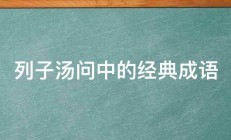 列子汤问中的经典成语